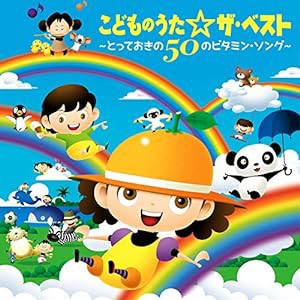 こどものうた☆ザ・ベスト
~とっておきの50のビタミン・ソング~